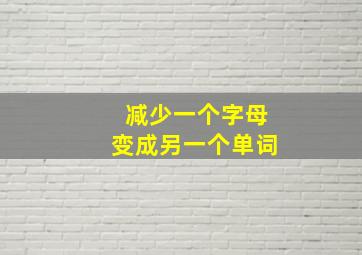 减少一个字母
变成另一个单词